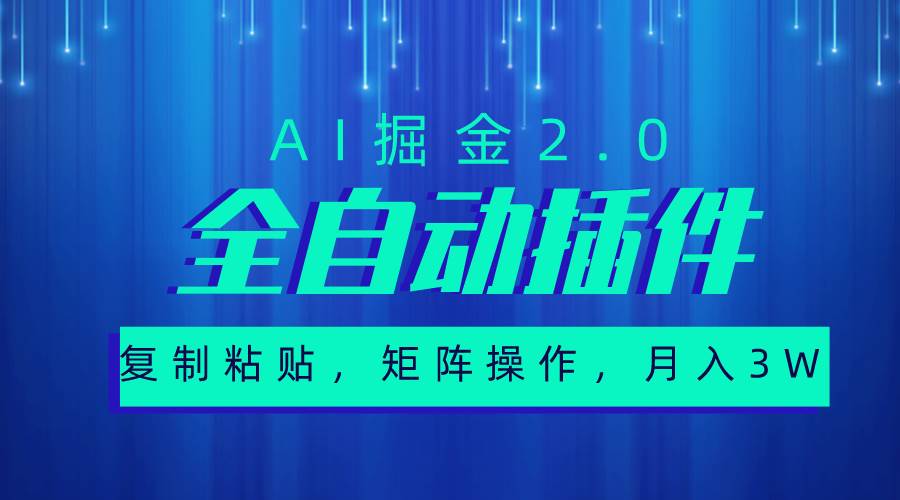 AI掘金2.0

全自动插件

复制粘贴，矩阵操作，月入3W